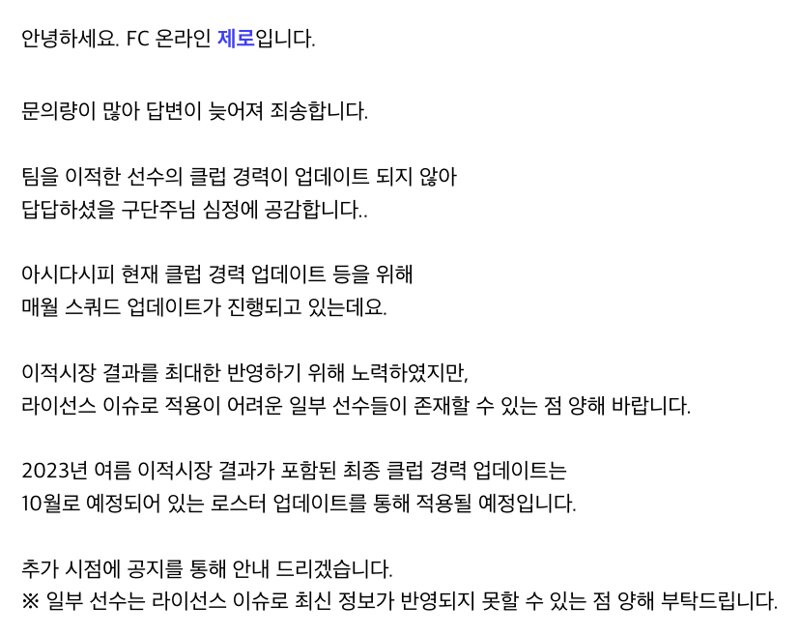 안녕하세요. FC 온라인 제로입니다.

문의량이 많아 답변이 늦어져 죄송합니다.

팀을 이적한 선수의 클럽 경력이 업데이트 되지 않아
답답하셨을 구단주님 심정에 공감합니다..

아시다시피 현재 클럽 경력 업데이트 등을 위해
매월 스쿼드 업데이트가 진행되고 있는데요.

이적시장 결과를 최대한 반영하기 위해 노력하였지만,
라이선스 이슈로 적용이 어려운 일부 선수들이 존재할 수 있는 점 양해 바랍니다.

2023년 여름 이적시장 결과가 포함된 최종 클럽 경력 업데이트는
10월로 예정되어 있는 로스터 업데이트를 통해 적용될 예정입니다.

추가 시점에 공지를 통해 안내 드리겠습니다.
※ 일부 선수는 라이선스 이슈로 최신 정보가 반영되지 못할 수 있는 점 양해 부탁드립니다.